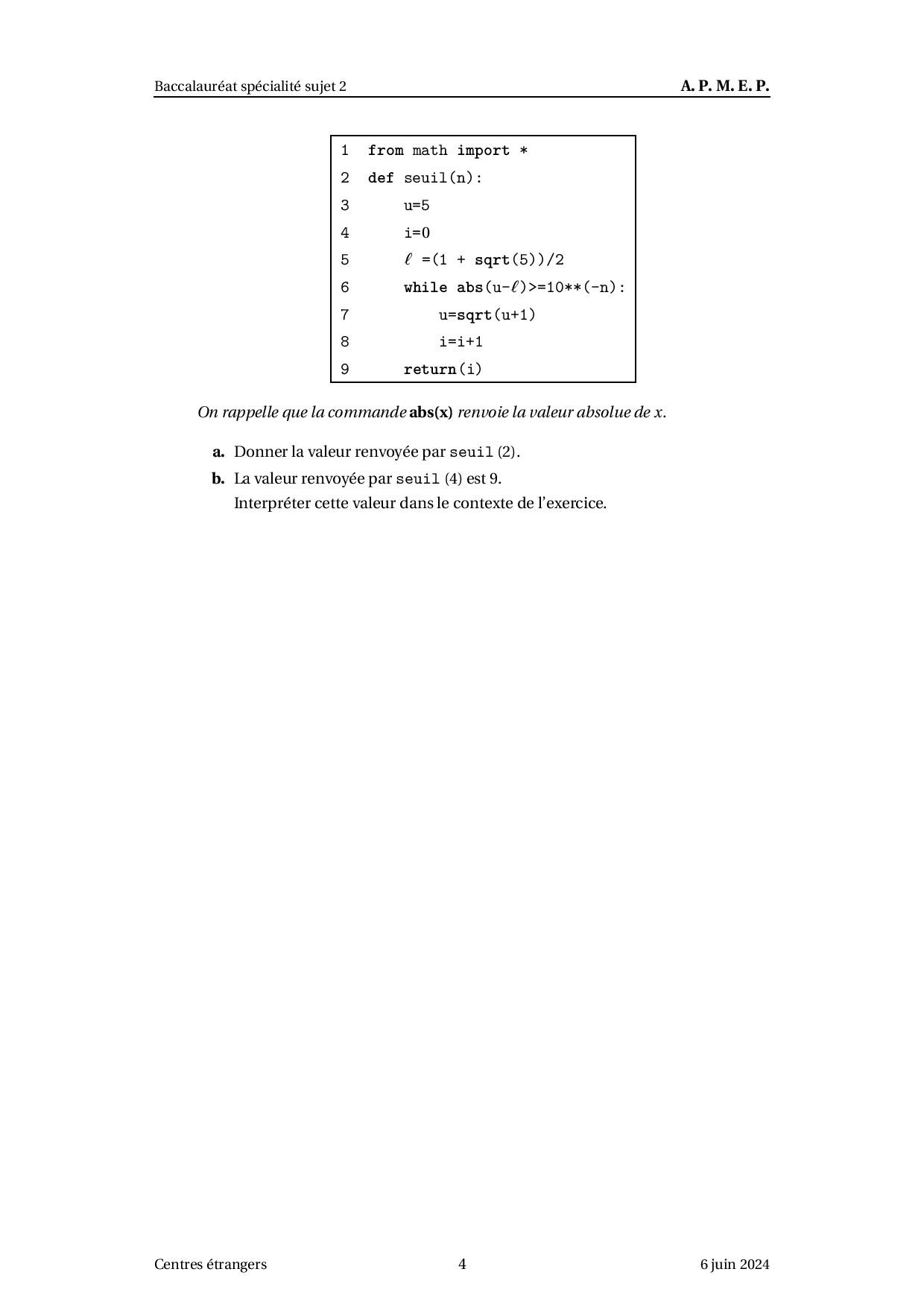 Baccalauréat spécialité sujet 2 A. P. M. E. P.

1 from math import *
2 def seuil(n):
3     u=5
4     i=0
5     $\ell$ =(1 + sqrt(5))/2
6     while abs(u-$\ell$)>=10**(-n):
7         u=sqrt(u+1)
8         i=i+1
9     return(i)

On rappelle que la commande abs(x) renvoie la valeur absolue de $x$.

a. Donner la valeur renvoyée par seuil (2).

b. La valeur renvoyée par seuil (4) est 9.
Interpréter cette valeur dans le contexte de l'exercice.

Centres étrangers 4 6 juin 2024